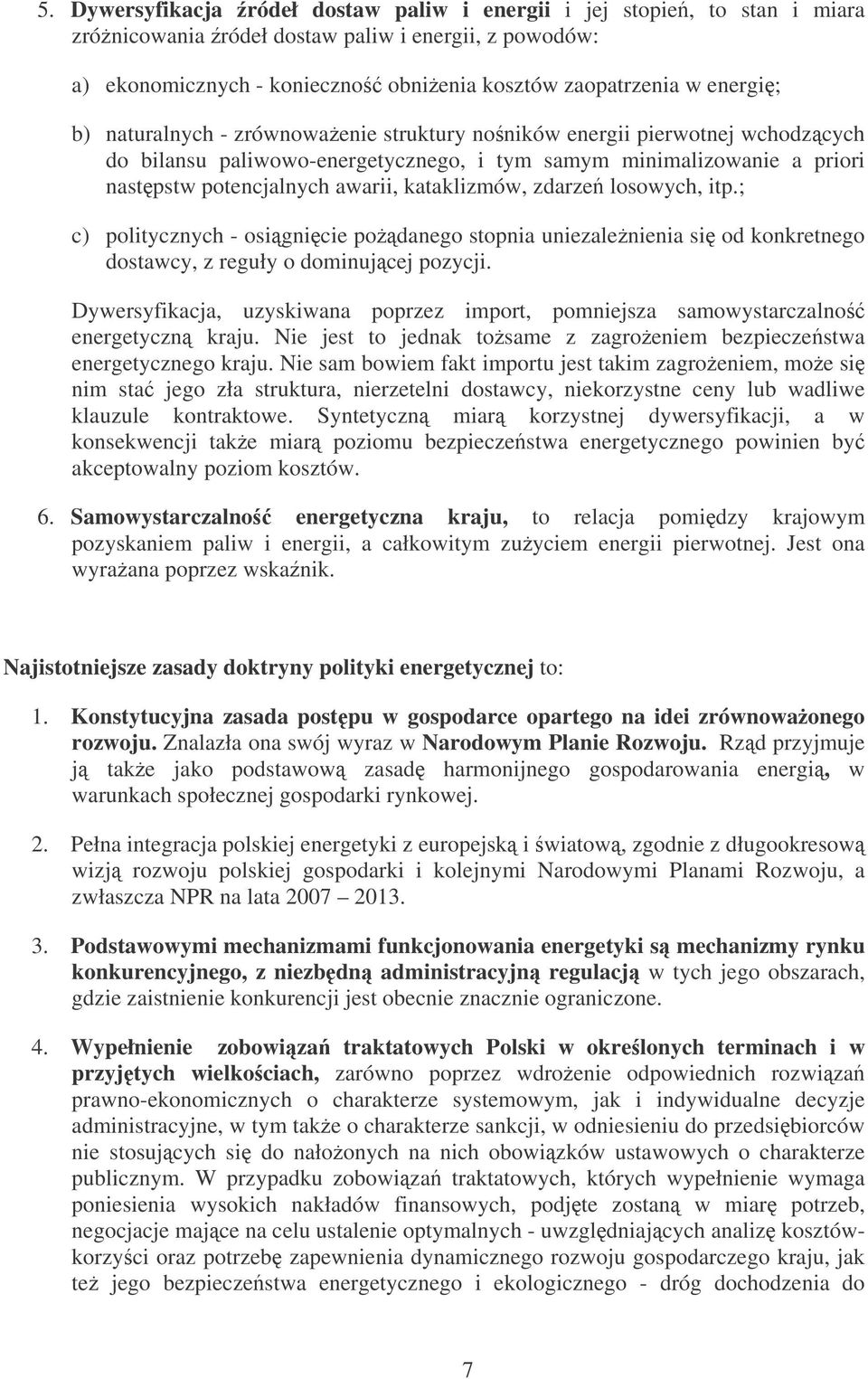 5. Dywersyfikacja źródeł dostaw paliw i energii i jej stopień, to stan i miara zróżnicowania źródeł dostaw paliw i energii, z powodów:

a) ekonomicznych - konieczność obniżenia kosztów zaopatrzenia w energię;

b) naturalnych - zrównoważenie struktury nośników energii pierwotnej wchodzących do bilansu paliwowo-energetycznego, i tym samym minimalizowanie a priori następstw potencjalnych awarii, kataklizmów, zdarzeń losowych, itp.;

c) politycznych - osiągnięcie pożądanego stopnia uniezależnienia się od konkretnego dostawcy, z reguły o dominującej pozycji.

Dywersyfikacja, uzyskiwana poprzez import, pomniejsza samowystarczalność energetyczną kraju. Nie jest to jednak tożsame z zagrożeniem bezpieczeństwa energetycznego kraju. Nie sam bowiem fakt importu jest takim zagrożeniem, może się nim stać jego zła struktura, nierzetelni dostawcy, niekorzystne ceny lub wadliwe klauzule kontraktowe. Syntetyczną miarą korzystnej dywersyfikacji, a w konsekwencji także miarą poziomu bezpieczeństwa energetycznego powinien być akceptowalny poziom kosztów.

6. Samowystarczalność energetyczna kraju, to relacja pomiędzy krajowym pozyskaniem paliw i energii, a całkowitym zużyciem energii pierwotnej. Jest ona wyrażana poprzez wskaźnik.

Najistotniejsze zasady doktryny polityki energetycznej to:

1. Konstytucyjna zasada postępu w gospodarce opartego na idei zrównoważonego rozwoju. Znalazła ona swój wyraz w Narodowym Planie Rozwoju. Rząd przyjmuje ją także jako podstawową zasadę harmonijnego gospodarowania energią, w warunkach społecznej gospodarki rynkowej.

2. Pełna integracja polskiej energetyki z europejską i światową, zgodnie z długookresową wizją rozwoju polskiej gospodarki i kolejnymi Narodowymi Planami Rozwoju, a zwłaszcza NPR na lata 2007 – 2013.

3. Podstawowymi mechanizmami funkcjonowania energetyki są mechanizmy rynku konkurencyjnego, z niezbędną administracyjną regulacją w tych jego obszarach, gdzie zaistnienie konkurencji jest obecnie znacznie ograniczone.

4. Wypełnienie zobowiązań traktatowych Polski w określonych terminach i w przyjętych wielkościach, zarówno poprzez wdrożenie odpowiednich rozwiązań prawno-ekonomicznych o charakterze systemowym, jak i indywidualne decyzje administracyjne, w tym także o charakterze sankcji, w odniesieniu do przedsiębiorców nie stosujących się do nałożonych na nich obowiązków ustawowych o charakterze publicznym. W przypadku zobowiązań traktatowych, których wypełnienie wymaga poniesienia wysokich nakładów finansowych, podjęte zostaną w miarę potrzeb, negocjacje mające na celu ustalenie optymalnych - uwzględniających analizę kosztów-korzyści oraz potrzebę zapewnienia dynamicznego rozwoju gospodarczego kraju, jak też jego bezpieczeństwa energetycznego i ekologicznego - dróg dochodzenia do

7